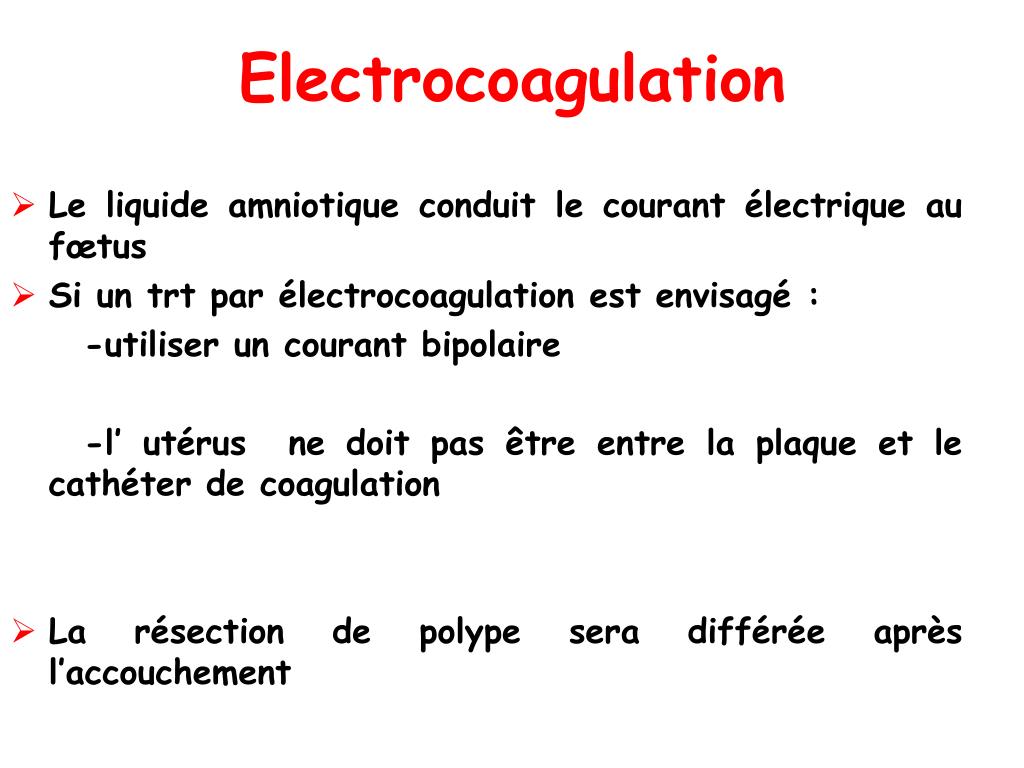 Electrocoagulation

➢ Le liquide amniotique conduit le courant électrique au fœtus

➢ Si un trt par électrocoagulation est envisagé :

-utiliser un courant bipolaire

-l' utérus ne doit pas être entre la plaque et le cathéter de coagulation

➢ La résection de polype sera différée après l'accouchement